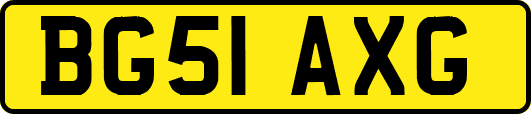 BG51 AXG